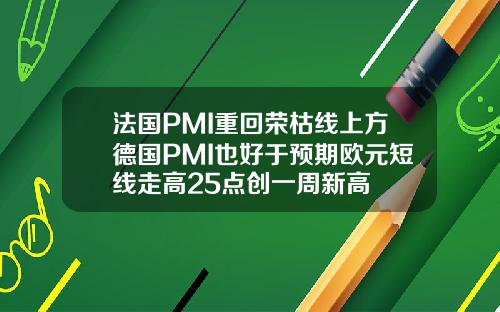 法国PMI重回荣枯线上方德国PMI也好于预期欧元短线走高25点创一周新高